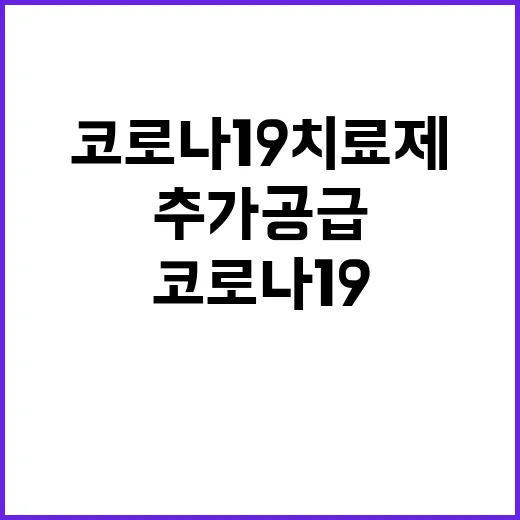 코로나19치료제
추가공급
코로나19